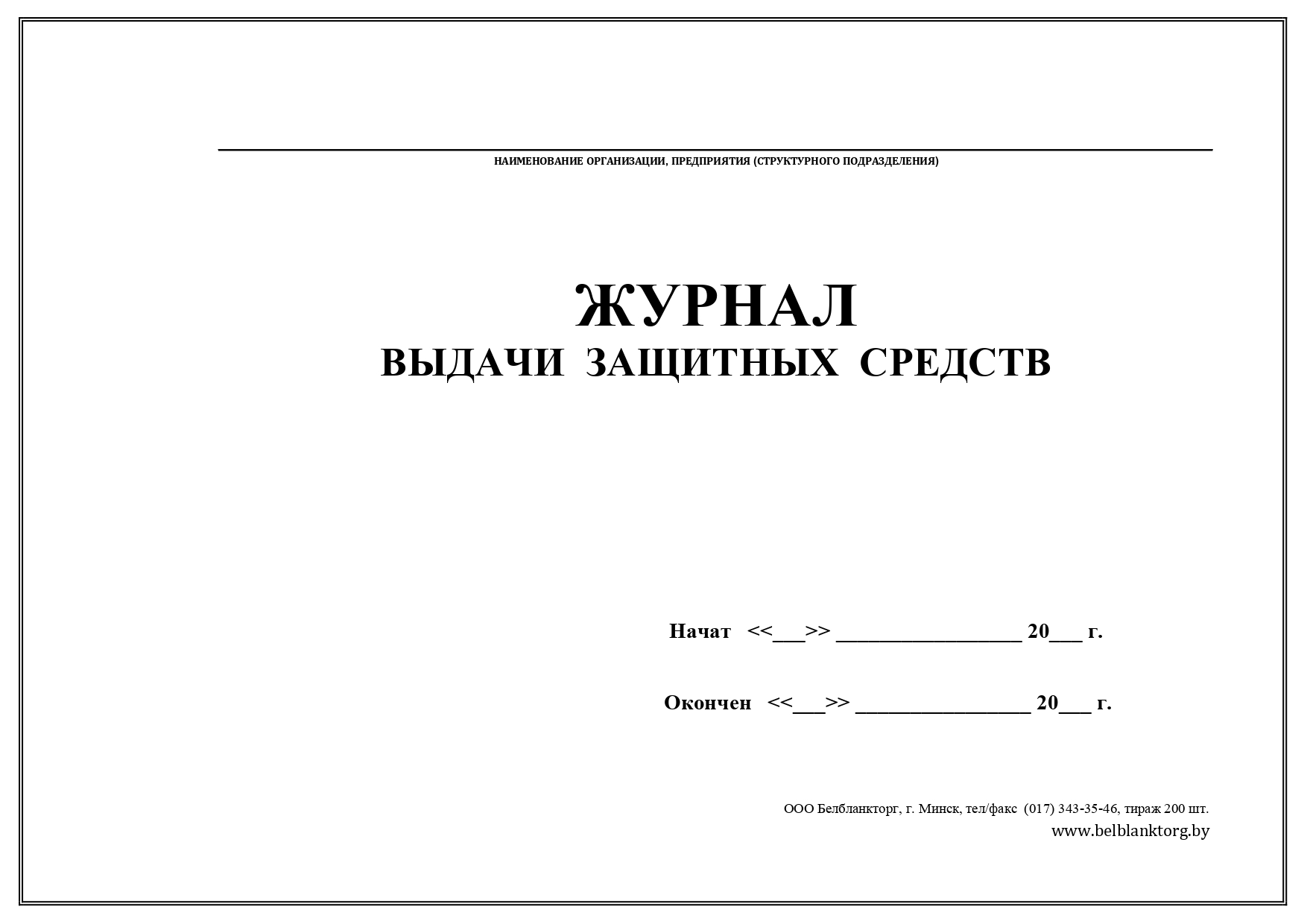 НАИМЕНОВАНИЕ ОРГАНИЗАЦИИ, ПРЕДПРИЯТИЯ (СТРУКТУРНОГО ПОДРАЗДЕЛЕНИЯ)

ЖУРНАЛ
ВЫДАЧИ ЗАЩИТНЫХ СРЕДСТВ

Начат <<___>> ________________ 20___ г.

Окончен <<___>> ________________ 20___ г.

ООО Белбланкторг, г. Минск, тел/факс (017) 343-35-46, тираж 200 шт.
www.belblanktorg.by